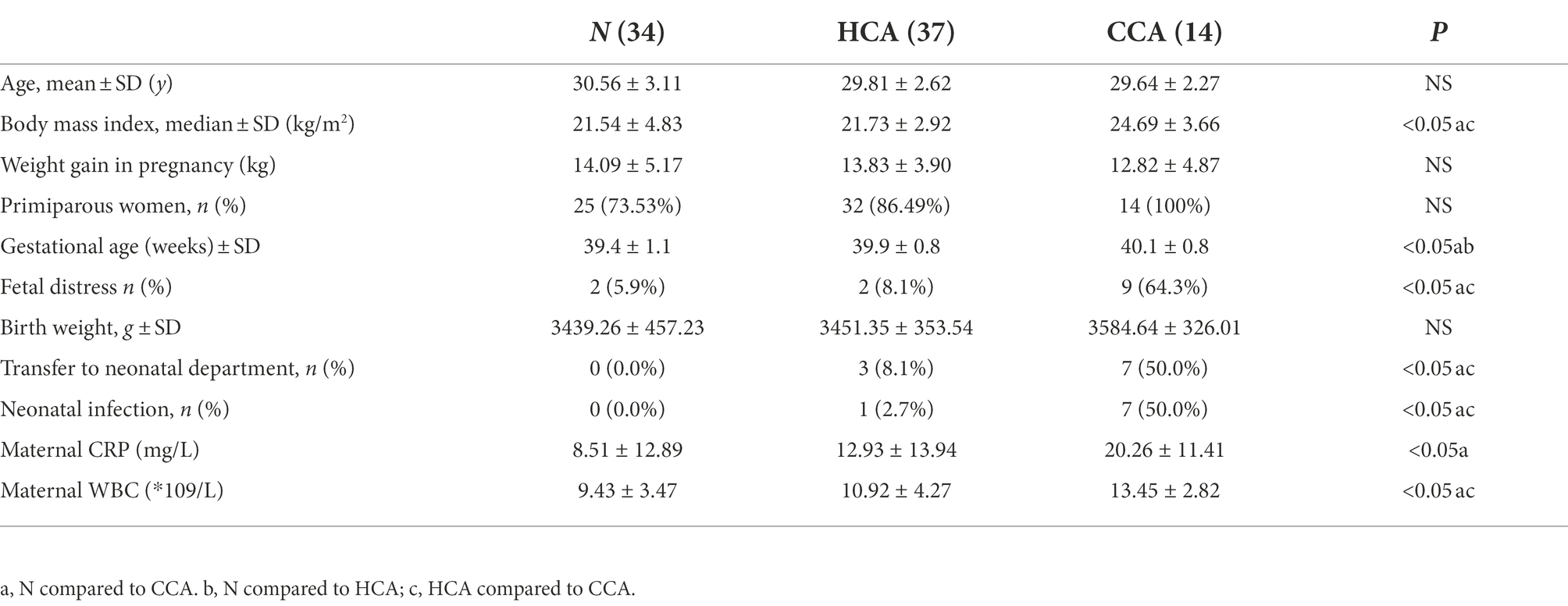 | | N (34) | HCA (37) | CCA (14) | P |
|---|---|---|---|---|
| Age, mean ± SD (y) | 30.56 ± 3.11 | 29.81 ± 2.62 | 29.64 ± 2.27 | NS |
| Body mass index, median ± SD (kg/m$^2$) | 21.54 ± 4.83 | 21.73 ± 2.92 | 24.69 ± 3.66 | <0.05 ac |
| Weight gain in pregnancy (kg) | 14.09 ± 5.17 | 13.83 ± 3.90 | 12.82 ± 4.87 | NS |
| Primiparous women, n (%) | 25 (73.53%) | 32 (86.49%) | 14 (100%) | NS |
| Gestational age (weeks) ± SD | 39.4 ± 1.1 | 39.9 ± 0.8 | 40.1 ± 0.8 | <0.05ab |
| Fetal distress n (%) | 2 (5.9%) | 2 (8.1%) | 9 (64.3%) | <0.05 ac |
| Birth weight, g ± SD | 3439.26 ± 457.23 | 3451.35 ± 353.54 | 3584.64 ± 326.01 | NS |
| Transfer to neonatal department, n (%) | 0 (0.0%) | 3 (8.1%) | 7 (50.0%) | <0.05 ac |
| Neonatal infection, n (%) | 0 (0.0%) | 1 (2.7%) | 7 (50.0%) | <0.05 ac |
| Maternal CRP (mg/L) | 8.51 ± 12.89 | 12.93 ± 13.94 | 20.26 ± 11.41 | <0.05a |
| Maternal WBC (*109/L) | 9.43 ± 3.47 | 10.92 ± 4.27 | 13.45 ± 2.82 | <0.05 ac |

a, N compared to CCA. b, N compared to HCA; c, HCA compared to CCA.